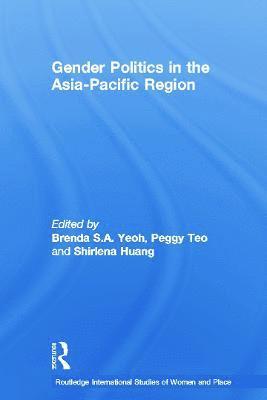 Gender Politics in the Asia-Pacific Region

Edited by
Brenda S.A. Yeoh, Peggy Teo and Shirlena Huang

Routledge

Routledge International Studies of Women and Place